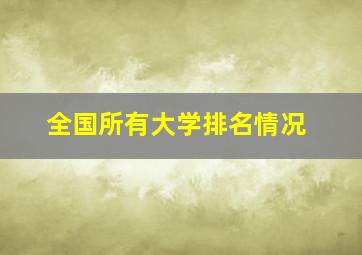 全国所有大学排名情况